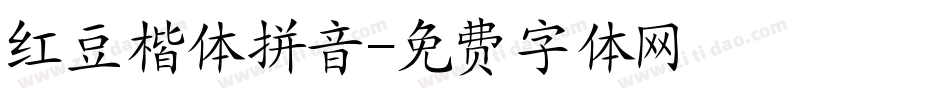 红豆楷体拼音-免费字体网